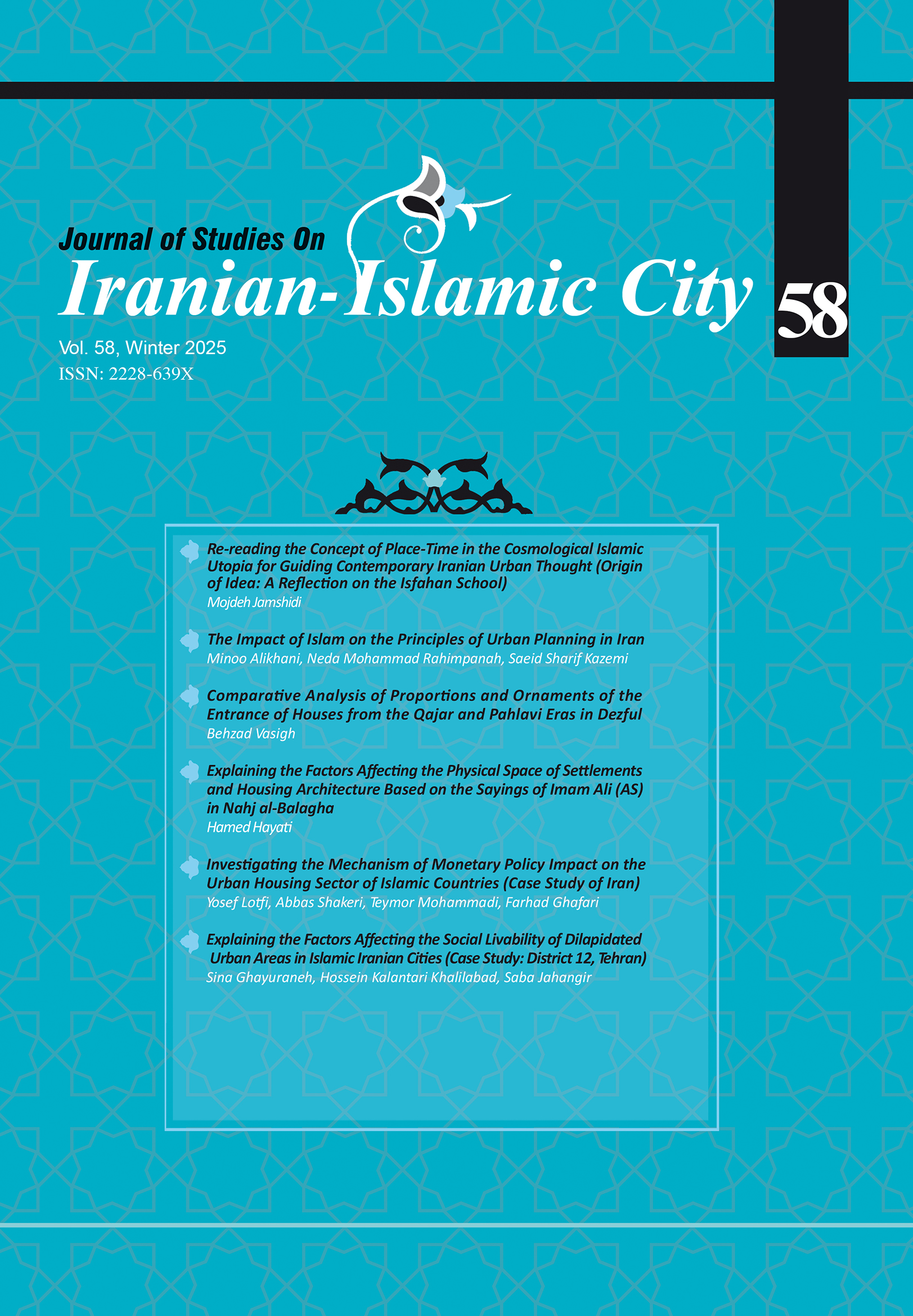 Journal of Studies On
Iranian-Islamic City

58

Vol. 58, Winter 2025
ISSN: 2228-639X

Re-reading the Concept of Place-Time in the Cosmological Islamic Utopia for Guiding Contemporary Iranian Urban Thought (Origin of Idea: A Reflection on the Isfahan School)
Mojdeh Jamshidi

The Impact of Islam on the Principles of Urban Planning in Iran
Minoo Alikhani, Neda Mohammad Rahimpanah, Saeid Sharif Kazemi

Comparative Analysis of Proportions and Ornaments of the Entrance of Houses from the Qajar and Pahlavi Eras in Dezful
Behzad Vasigh

Explaining the Factors Affecting the Physical Space of Settlements and Housing Architecture Based on the Sayings of Imam Ali (AS) in Nahj al-Balagha
Hamed Hayati

Investigating the Mechanism of Monetary Policy Impact on the Urban Housing Sector of Islamic Countries (Case Study of Iran)
Yosef Lotfi, Abbas Shakeri, Teymor Mohammadi, Farhad Ghafari

Explaining the Factors Affecting the Social Livability of Dilapidated Urban Areas in Islamic Iranian Cities (Case Study: District 12, Tehran)
Sina Ghayuraneh, Hossein Kalantari Khalilabad, Saba Jahangir